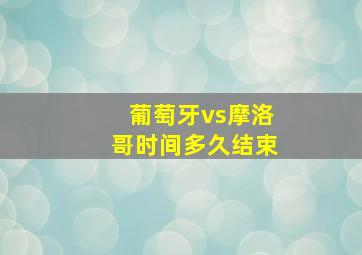 葡萄牙vs摩洛哥时间多久结束